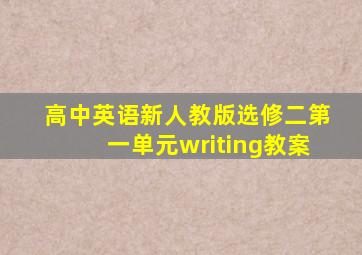 高中英语新人教版选修二第一单元writing教案